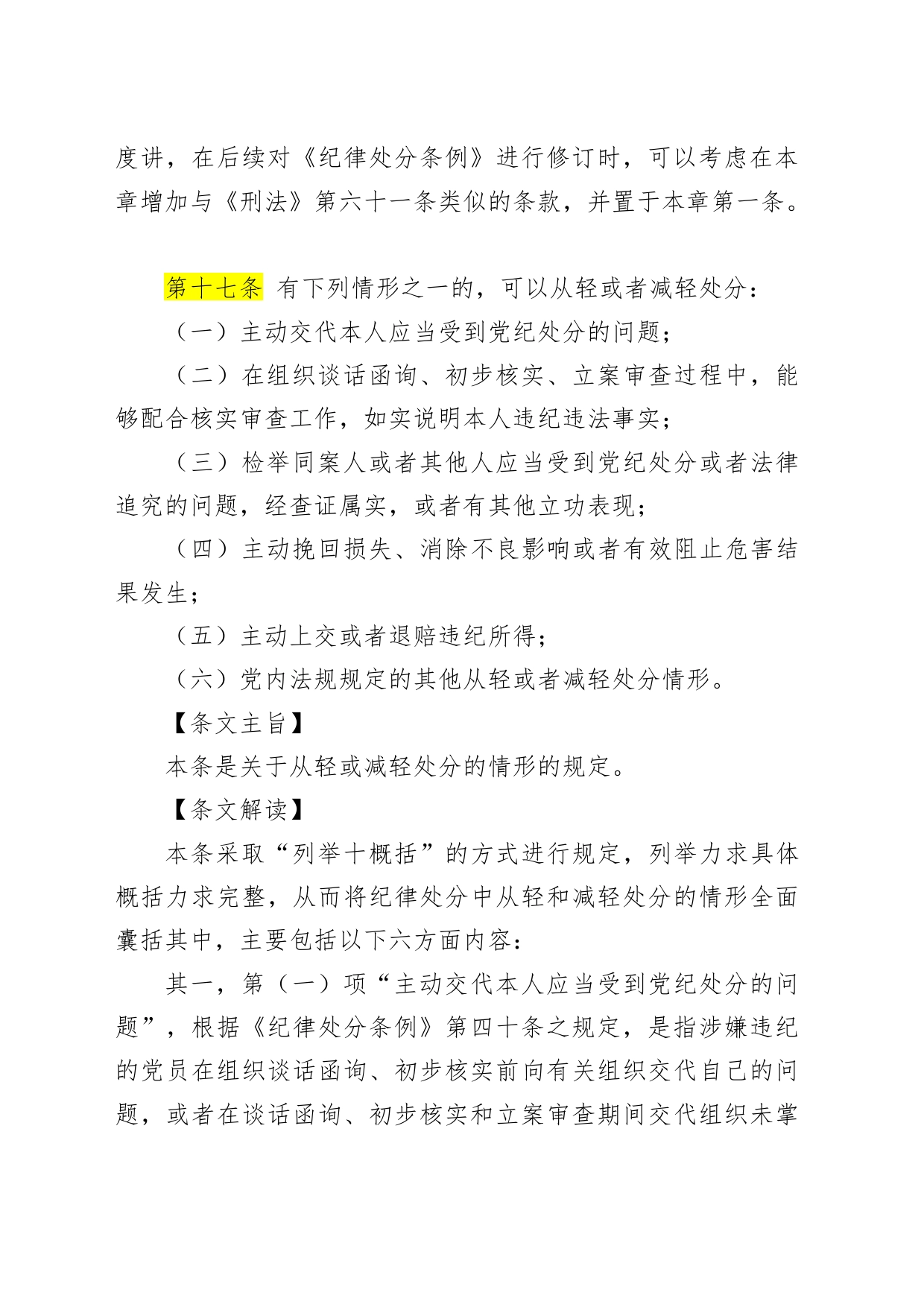 度讲，在后续对《纪律处分条例》进行修订时，可以考虑在本章增加与《刑法》第六十一条类似的条款，并置于本章第一条。

第十七条 有下列情形之一的，可以从轻或者减轻处分：

（一）主动交代本人应当受到党纪处分的问题；

（二）在组织谈话函询、初步核实、立案审查过程中，能够配合核实审查工作，如实说明本人违纪违法事实；

（三）检举同案人或者其他人应当受到党纪处分或者法律追究的问题，经查证属实，或者有其他立功表现；

（四）主动挽回损失、消除不良影响或者有效阻止危害结果发生；

（五）主动上交或者退赔违纪所得；

（六）党内法规规定的其他从轻或者减轻处分情形。

【条文主旨】

本条是关于从轻或减轻处分的情形的规定。

【条文解读】

本条采取“列举十概括”的方式进行规定，列举力求具体概括力求完整，从而将纪律处分中从轻和减轻处分的情形全面囊括其中，主要包括以下六方面内容：

其一，第（一）项“主动交代本人应当受到党纪处分的问题”，根据《纪律处分条例》第四十条之规定，是指涉嫌违纪的党员在组织谈话函询、初步核实前向有关组织交代自己的问题，或者在谈话函询、初步核实和立案审查期间交代组织未掌